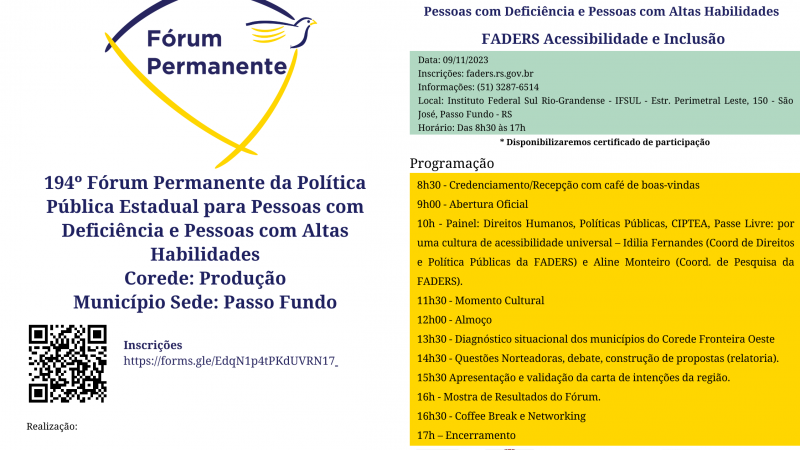 Fórum Permanente

194º Fórum Permanente da Política Pública Estadual para Pessoas com Deficiência e Pessoas com Altas Habilidades
Corede: Produção
Município Sede: Passo Fundo

Inscrições
https://forms.gle/EdqN1p4tPKdUVRN17

Realização:

Pessoas com Deficiência e Pessoas com Altas Habilidades

FADERS Acessibilidade e Inclusão

Data: 09/11/2023
Inscrições: faders.rs.gov.br
Informações: (51) 3287-6514
Local: Instituto Federal Sul Rio-Grandense - IFSUL - Estr. Perimetral Leste, 150 - São José, Passo Fundo - RS
Horário: Das 8h30 às 17h

* Disponibilizaremos certificado de participação

Programação

8h30 - Credenciamento/Recepção com café de boas-vindas
9h00 - Abertura Oficial
10h - Painel: Direitos Humanos, Políticas Públicas, CIPTEA, Passe Livre: por uma cultura de acessibilidade universal – Idilia Fernandes (Coord de Direitos e Política Públicas da FADERS) e Aline Monteiro (Coord. de Pesquisa da FADERS).
11h30 - Momento Cultural
12h00 - Almoço
13h30 - Diagnóstico situacional dos municípios do Corede Fronteira Oeste
14h30 - Questões Norteadoras, debate, construção de propostas (relatoria).
15h30 Apresentação e validação da carta de intenções da região.
16h - Mostra de Resultados do Fórum.
16h30 - Coffee Break e Networking
17h – Encerramento